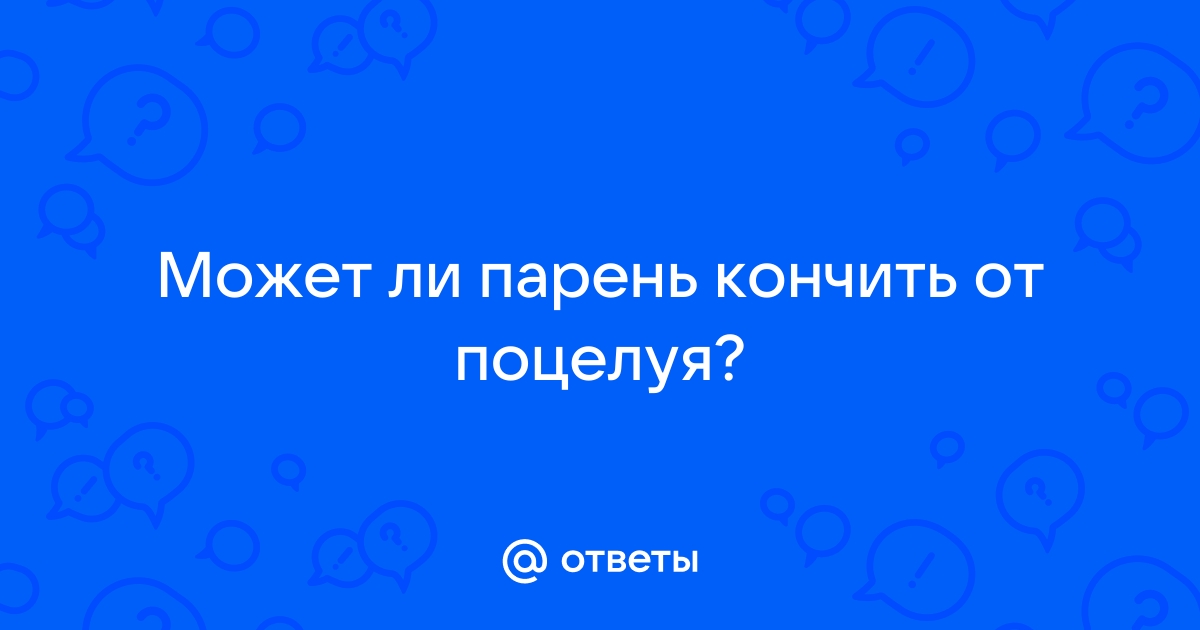 Может ли парень кончить от поцелуя?

@ ответы